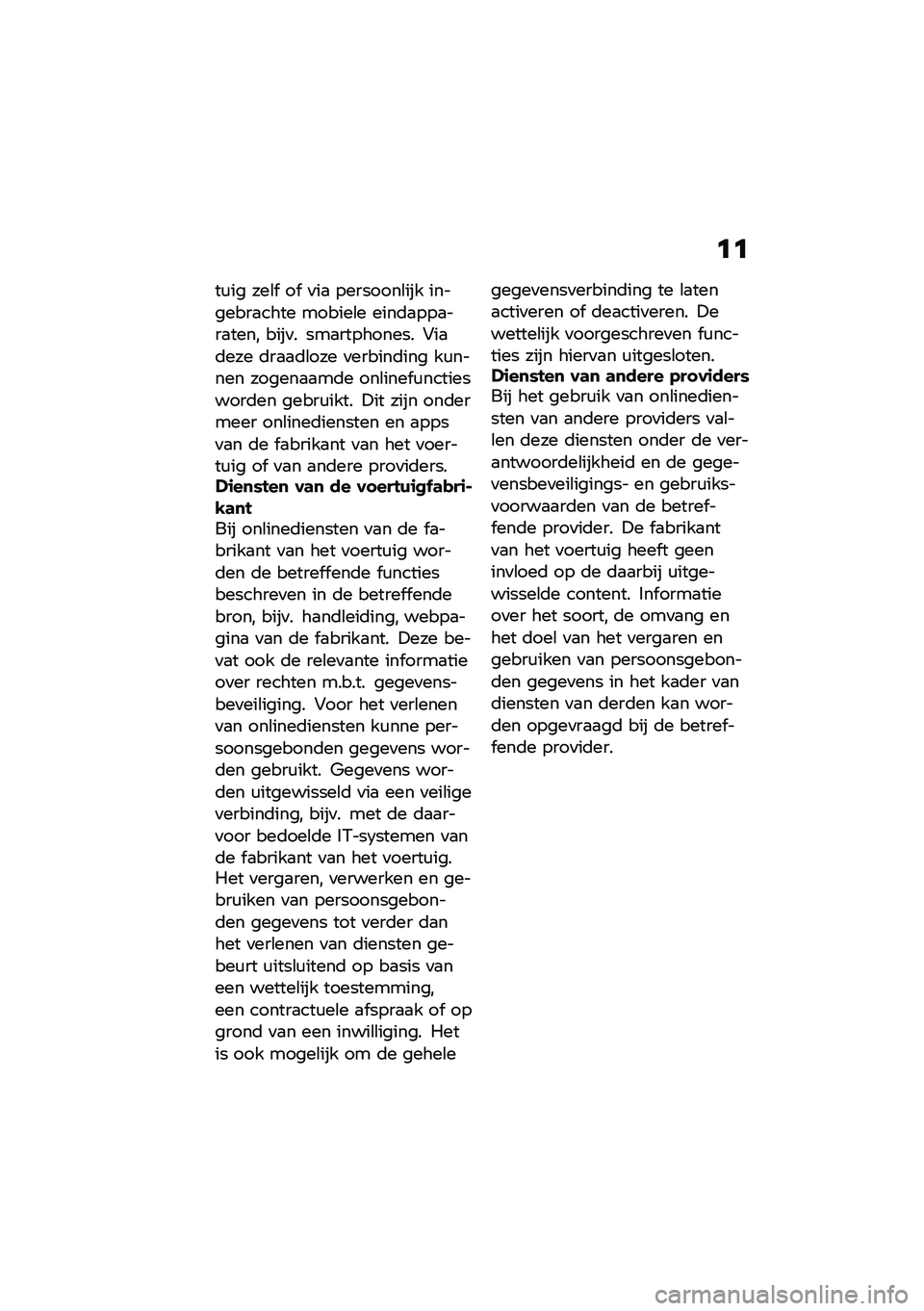 11

tuig zelf of via persoonlijk ingebrachte mobiele eindapparaten, bijv. smartphones. Via deze draadloze verbinding kunnen zogenaamde onlinefuncties worden gebruikt. Dit zijn onder meer onlinediensten en apps van de fabrikant van het voertuig of van andere providers.

Diensten van de voertuigfabrikant

Bij onlinediensten van de fabrikant van het voertuig worden de betreffende functies beschreven in de betreffende bron, bijv. handleiding, webpagina van de fabrikant. Deze bevat ook de relevante informatie over rechten m.b.t. gegevensbeveiliging. Voor het verlenen van onlinediensten kunne persoonsgebonden gegevens worden gebruikt. Gegevens worden uitgewisseld via een veilige verbinding, bijv. met de daarvoor bedoelde IT-systemen van de fabrikant van het voertuig. Het vergaren, verwerken en gebruiken van persoonsgebonden gegevens tot verder dan het verlenen van diensten gebeurt uitsluitend op basis van een wettelijk toestemming, een contractuele afspraak of op grond van een inwilliging. Het is ook mogelijk om de gehele gegevensverbinding te laten activeren of deactiveren. De wettelijk voorgeschreven functies zijn hiervan uitgesloten.

Diensten van andere providers

Bij het gebruik van onlinediensten van andere providers vallen deze diensten onder de verantwoordelijkheid en de gegevensbeveiligings- en gebruiksvoorwaarden van de betreffende provider. De fabrikant van het voertuig heeft geen invloed op de daarbij uitgewisselde content. Informatie over het soort, de omvang en het doel van het vergaren en gebruiken van persoonsgebonden gegevens in het kader van diensten van derden kan worden opgevraagd bij de betreffende provider.

carmanualsonline.info